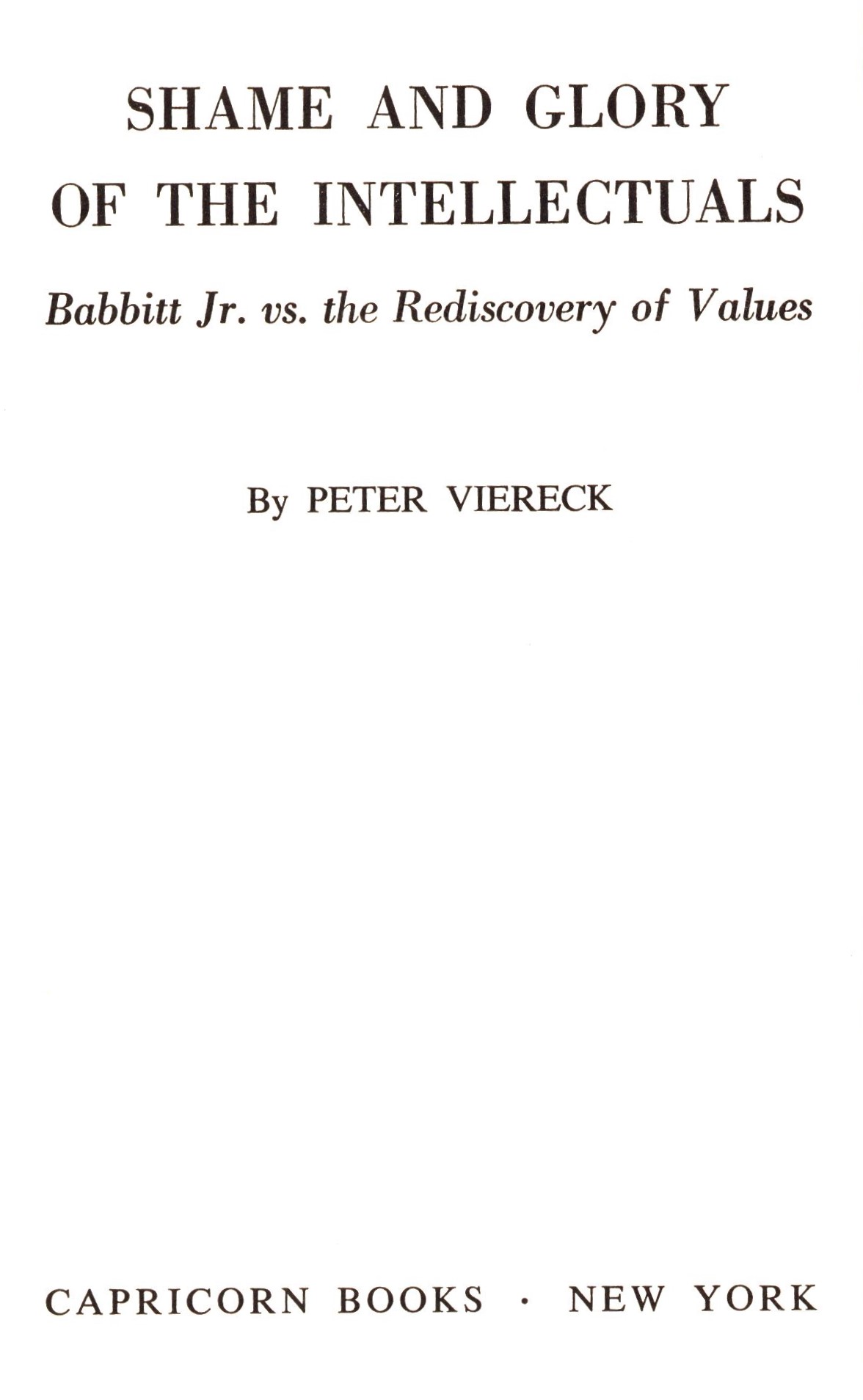 SHAME AND GLORY
OF THE INTELLECTUALS

Babbitt Jr. vs. the Rediscovery of Values

By PETER VIERECK

CAPRICORN BOOKS · NEW YORK